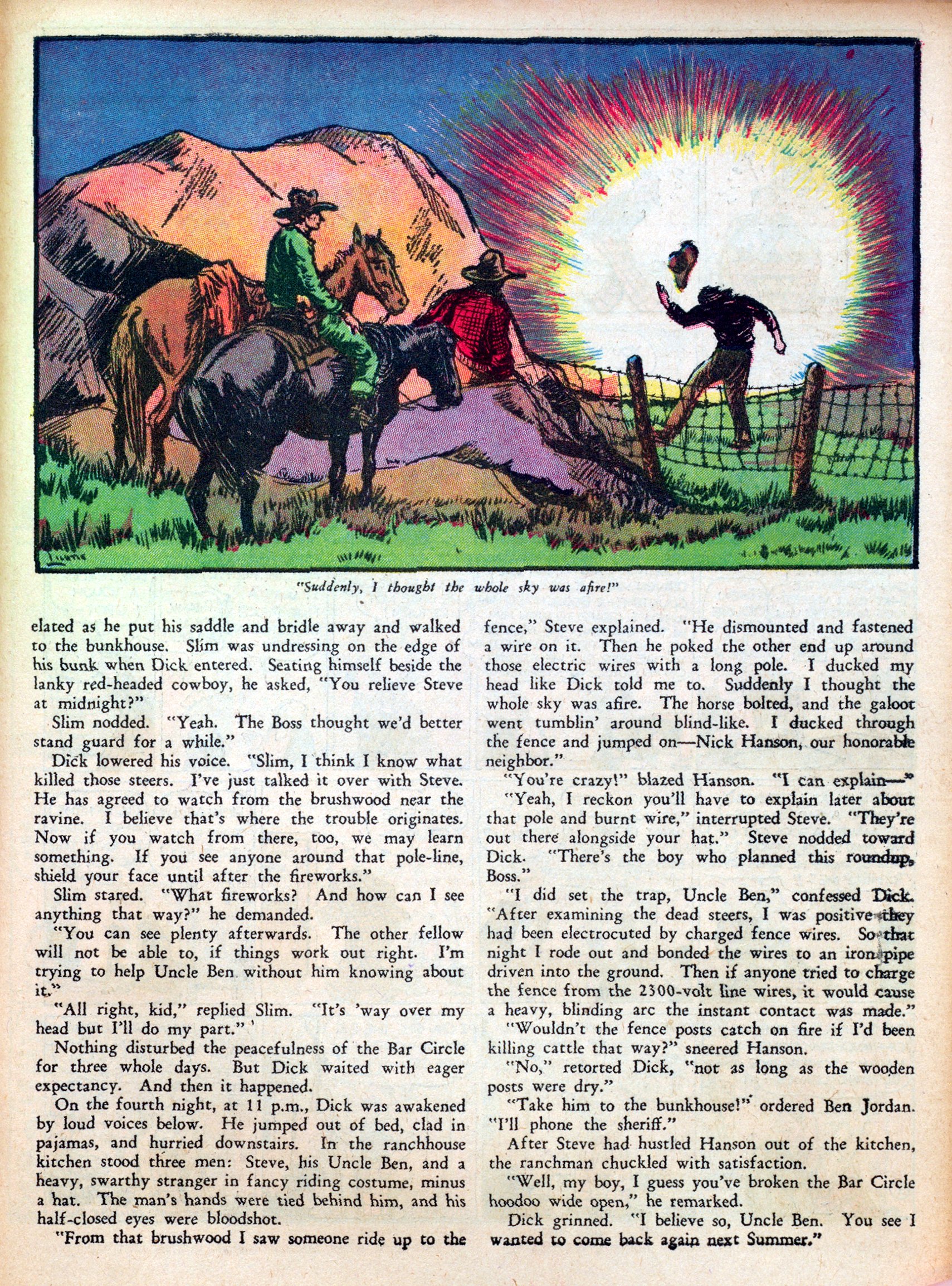 "Suddenly, I thought the whole sky was afire!"

elated as he put his saddle and bridle away and walked to the bunkhouse. Slim was undressing on the edge of his bunk when Dick entered. Seating himself beside the lanky red-headed cowboy, he asked, "You relieve Steve at midnight?"

Slim nodded. "Yeah. The Boss thought we'd better stand guard for a while."

Dick lowered his voice. "Slim, I think I know what killed those steers. I've just talked it over with Steve. He has agreed to watch from the brushwood near the ravine. I believe that's where the trouble originates. Now if you watch from there, too, we may learn something. If you see anyone around that pole-line, shield your face until after the fireworks."

Slim stared. "What fireworks? And how can I see anything that way?" he demanded.

"You can see plenty afterwards. The other fellow will not be able to, if things work out right. I'm trying to help Uncle Ben without him knowing about it."

"All right, kid," replied Slim. "It's 'way over my head but I'll do my part."

Nothing disturbed the peacefulness of the Bar Circle for three whole days. But Dick waited with eager expectancy. And then it happened.

On the fourth night, at 11 p.m., Dick was awakened by loud voices below. He jumped out of bed, clad in pajamas, and hurried downstairs. In the ranchhouse kitchen stood three men: Steve, his Uncle Ben, and a heavy, swarthy stranger in fancy riding costume, minus a hat. The man's hands were tied behind him, and his half-closed eyes were bloodshot.

"From that brushwood I saw someone ride up to the fence," Steve explained. "He dismounted and fastened a wire on it. Then he poked the other end up around those electric wires with a long pole. I ducked my head like Dick told me to. Suddenly I thought the whole sky was afire. The horse bolted, and the galoot went tumblin' around blind-like. I ducked through the fence and jumped on—Nick Hanson, our honorable neighbor."

"You're crazy!" blazed Hanson. "I can explain—"

"Yeah, I reckon you'll have to explain later about that pole and burnt wire," interrupted Steve. "They're out there alongside your hat." Steve nodded toward Dick. "There's the boy who planned this roundup, Boss."

"I did set the trap, Uncle Ben," confessed Dick. "After examining the dead steers, I was positive they had been electrocuted by charged fence wires. So that night I rode out and bonded the wires to an iron pipe driven into the ground. Then if anyone tried to charge the fence from the 2300-volt line wires, it would cause a heavy, blinding arc the instant contact was made."

"Wouldn't the fence posts catch on fire if I'd been killing cattle that way?" sneered Hanson.

"No," retorted Dick, "not as long as the wooden posts were dry."

"Take him to the bunkhouse!" ordered Ben Jordan. "I'll phone the sheriff."

After Steve had hustled Hanson out of the kitchen, the ranchman chuckled with satisfaction.

"Well, my boy, I guess you've broken the Bar Circle hoodoo wide open," he remarked.

Dick grinned. "I believe so, Uncle Ben. You see I wanted to come back again next Summer."